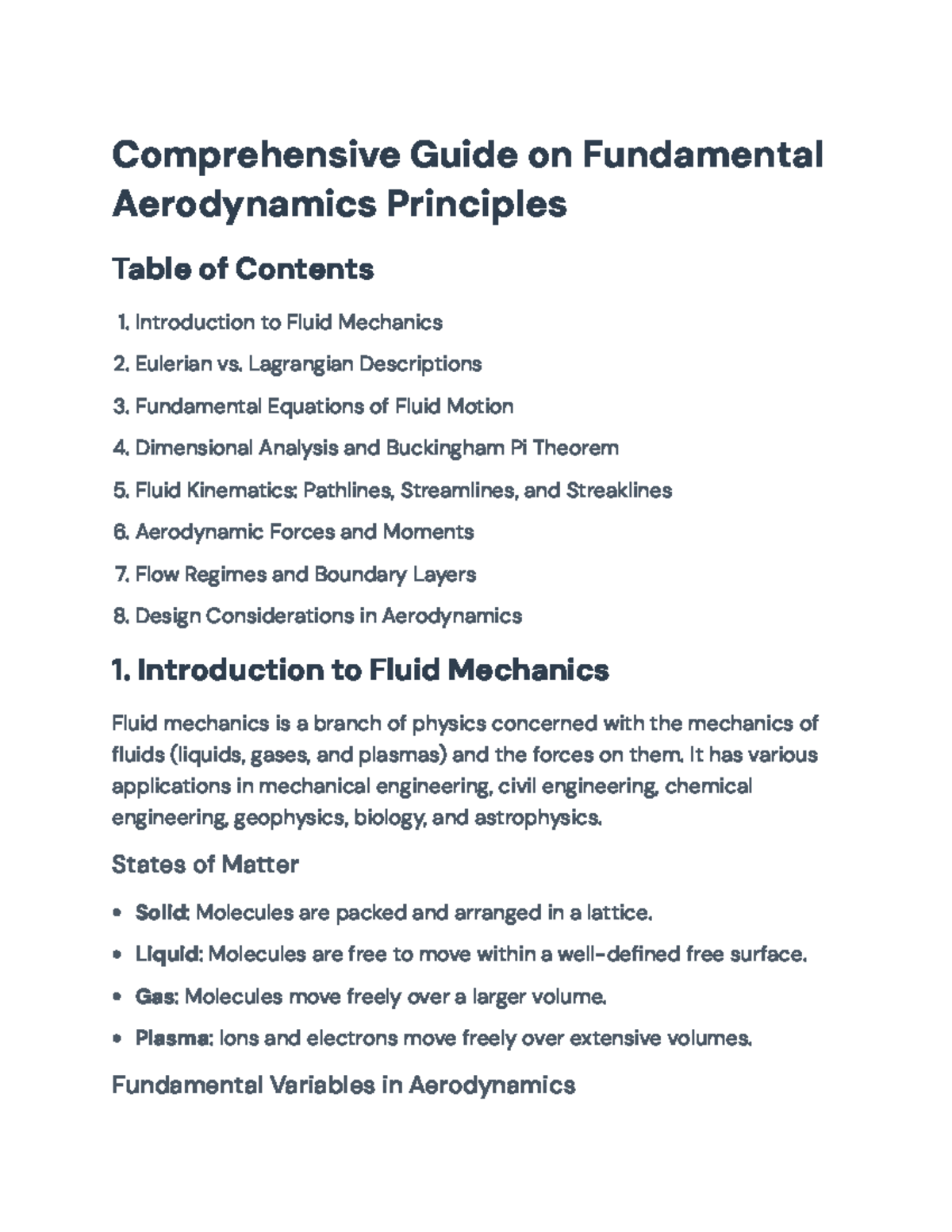 Comprehensive Guide on Fundamental Aerodynamics Principles

Table of Contents

1. Introduction to Fluid Mechanics
2. Eulerian vs. Lagrangian Descriptions
3. Fundamental Equations of Fluid Motion
4. Dimensional Analysis and Buckingham Pi Theorem
5. Fluid Kinematics: Pathlines, Streamlines, and Streaklines
6. Aerodynamic Forces and Moments
7. Flow Regimes and Boundary Layers
8. Design Considerations in Aerodynamics

1. Introduction to Fluid Mechanics

Fluid mechanics is a branch of physics concerned with the mechanics of fluids (liquids, gases, and plasmas) and the forces on them. It has various applications in mechanical engineering, civil engineering, chemical engineering, geophysics, biology, and astrophysics.

States of Matter

• Solid: Molecules are packed and arranged in a lattice.
• Liquid: Molecules are free to move within a well-defined free surface.
• Gas: Molecules move freely over a larger volume.
• Plasma: Ions and electrons move freely over extensive volumes.

Fundamental Variables in Aerodynamics